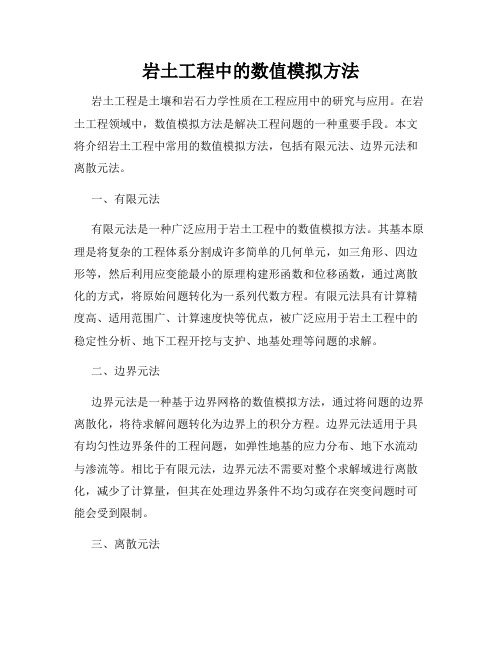 岩土工程中的数值模拟方法

岩土工程是土壤和岩石力学性质在工程应用中的研究与应用。在岩土工程领域中，数值模拟方法是解决工程问题的一种重要手段。本文将介绍岩土工程中常用的数值模拟方法，包括有限元法、边界元法和离散元法。

一、有限元法

有限元法是一种广泛应用于岩土工程中的数值模拟方法。其基本原理是将复杂的工程体系分割成许多简单的几何单元，如三角形、四边形等，然后利用应变能最小的原理构建形函数和位移函数，通过离散化的方式，将原始问题转化为一系列代数方程。有限元法具有计算精度高、适用范围广、计算速度快等优点，被广泛应用于岩土工程中的稳定性分析、地下工程开挖与支护、地基处理等问题的求解。

二、边界元法

边界元法是一种基于边界网格的数值模拟方法，通过将问题的边界离散化，将待求解问题转化为边界上的积分方程。边界元法适用于具有均匀性边界条件的工程问题，如弹性地基的应力分布、地下水流动与渗流等。相比于有限元法，边界元法不需要对整个求解域进行离散化，减少了计算量，但其在处理边界条件不均匀或存在突变问题时可能会受到限制。

三、离散元法